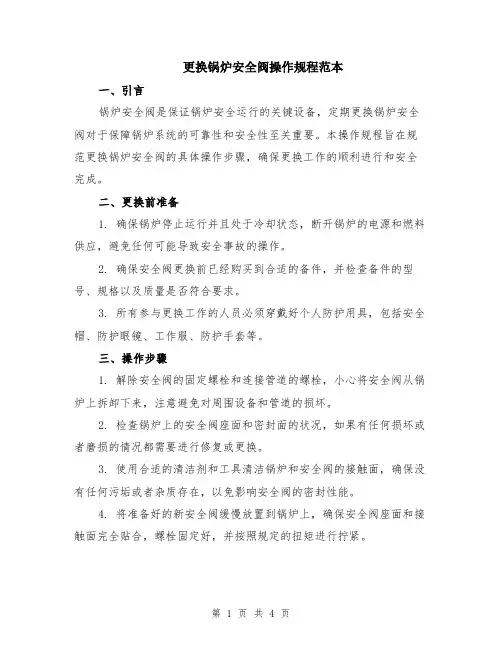 更换锅炉安全阀操作规程范本

一、引言

锅炉安全阀是保证锅炉安全运行的关键设备，定期更换锅炉安全阀对于保障锅炉系统的可靠性和安全性至关重要。本操作规程旨在规范更换锅炉安全阀的具体操作步骤，确保更换工作的顺利进行和安全完成。

二、更换前准备

1. 确保锅炉停止运行并且处于冷却状态，断开锅炉的电源和燃料供应，避免任何可能导致安全事故的操作。

2. 确保安全阀更换前已经购买到合适的备件，并检查备件的型号、规格以及质量是否符合要求。

3. 所有参与更换工作的人员必须穿戴好个人防护用具，包括安全帽、防护眼镜、工作服、防护手套等。

三、操作步骤

1. 解除安全阀的固定螺栓和连接管道的螺栓，小心将安全阀从锅炉上拆卸下来，注意避免对周围设备和管道的损坏。

2. 检查锅炉上的安全阀座面和密封面的状况，如果有任何损坏或者磨损的情况都需要进行修复或更换。

3. 使用合适的清洁剂和工具清洁锅炉和安全阀的接触面，确保没有任何污垢或者杂质存在，以免影响安全阀的密封性能。

4. 将准备好的新安全阀缓慢放置到锅炉上，确保安全阀座面和接触面完全贴合，螺栓固定好，并按照规定的扭矩进行拧紧。

第 1 页 共 4 页